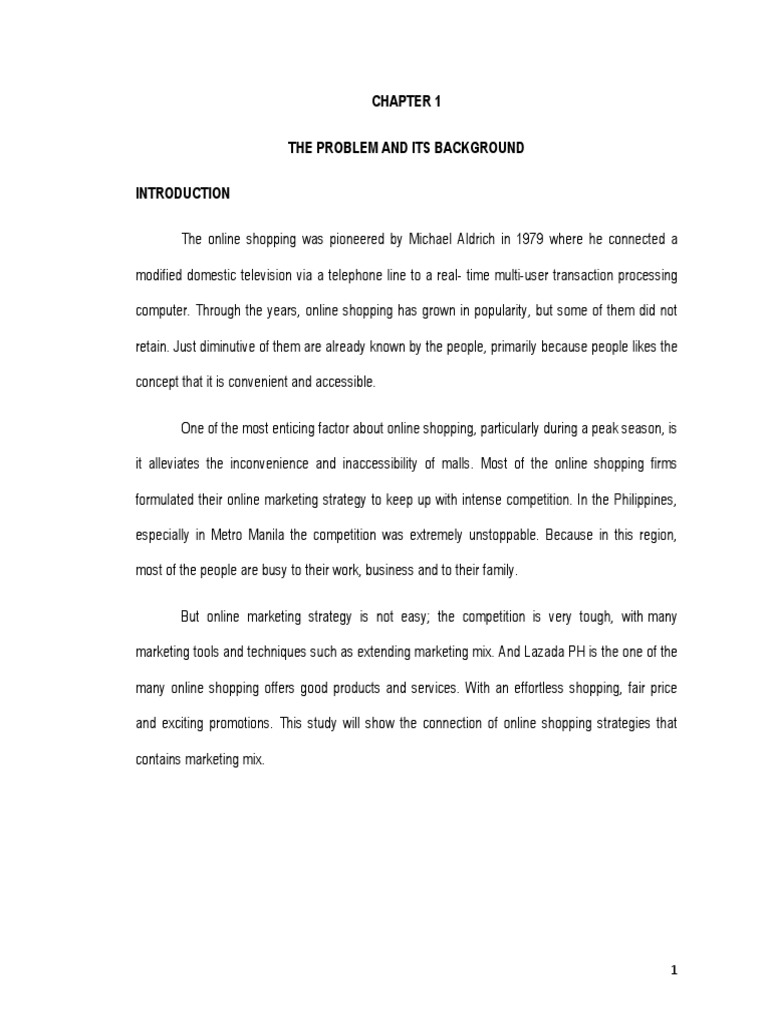 CHAPTER 1

THE PROBLEM AND ITS BACKGROUND

INTRODUCTION

The online shopping was pioneered by Michael Aldrich in 1979 where he connected a modified domestic television via a telephone line to a real- time multi-user transaction processing computer. Through the years, online shopping has grown in popularity, but some of them did not retain. Just diminutive of them are already known by the people, primarily because people likes the concept that it is convenient and accessible.

One of the most enticing factor about online shopping, particularly during a peak season, is it alleviates the inconvenience and inaccessibility of malls. Most of the online shopping firms formulated their online marketing strategy to keep up with intense competition. In the Philippines, especially in Metro Manila the competition was extremely unstoppable. Because in this region, most of the people are busy to their work, business and to their family.

But online marketing strategy is not easy; the competition is very tough, with many marketing tools and techniques such as extending marketing mix. And Lazada PH is the one of the many online shopping offers good products and services. With an effortless shopping, fair price and exciting promotions. This study will show the connection of online shopping strategies that contains marketing mix.

1